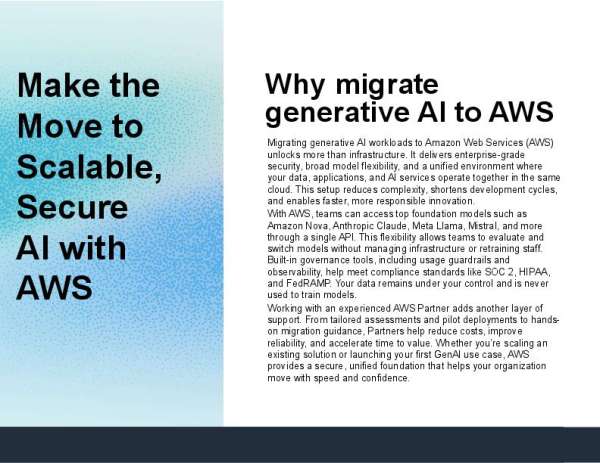 Make the Move to Scalable, Secure AI with AWS

Why migrate generative AI to AWS

Migrating generative AI workloads to Amazon Web Services (AWS) unlocks more than infrastructure. It delivers enterprise-grade security, broad model flexibility, and a unified environment where your data, applications, and AI services operate together in the same cloud. This setup reduces complexity, shortens development cycles, and enables faster, more responsible innovation.

With AWS, teams can access top foundation models such as Amazon Nova, Anthropic Claude, Meta Llama, Mistral, and more through a single API. This flexibility allows teams to evaluate and switch models without managing infrastructure or retraining staff. Built-in governance tools, including usage guardrails and observability, help meet compliance standards like SOC 2, HIPAA, and FedRAMP. Your data remains under your control and is never used to train models.

Working with an experienced AWS Partner adds another layer of support. From tailored assessments and pilot deployments to hands-on migration guidance, Partners help reduce costs, improve reliability, and accelerate time to value. Whether you're scaling an existing solution or launching your first GenAI use case, AWS provides a secure, unified foundation that helps your organization move with speed and confidence.